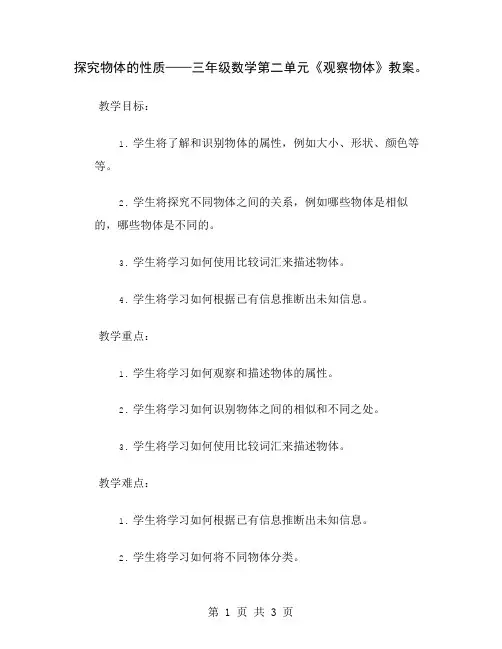 探究物体的性质——三年级数学第二单元《观察物体》教案。

教学目标：

1. 学生将了解和识别物体的属性，例如大小、形状、颜色等等。

2. 学生将探究不同物体之间的关系，例如哪些物体是相似的，哪些物体是不同的。

3. 学生将学习如何使用比较词汇来描述物体。

4. 学生将学习如何根据已有信息推断出未知信息。

教学重点：

1. 学生将学习如何观察和描述物体的属性。

2. 学生将学习如何识别物体之间的相似和不同之处。

3. 学生将学习如何使用比较词汇来描述物体。

教学难点：

1. 学生将学习如何根据已有信息推断出未知信息。

2. 学生将学习如何将不同物体分类。

第 1 页 共 3 页